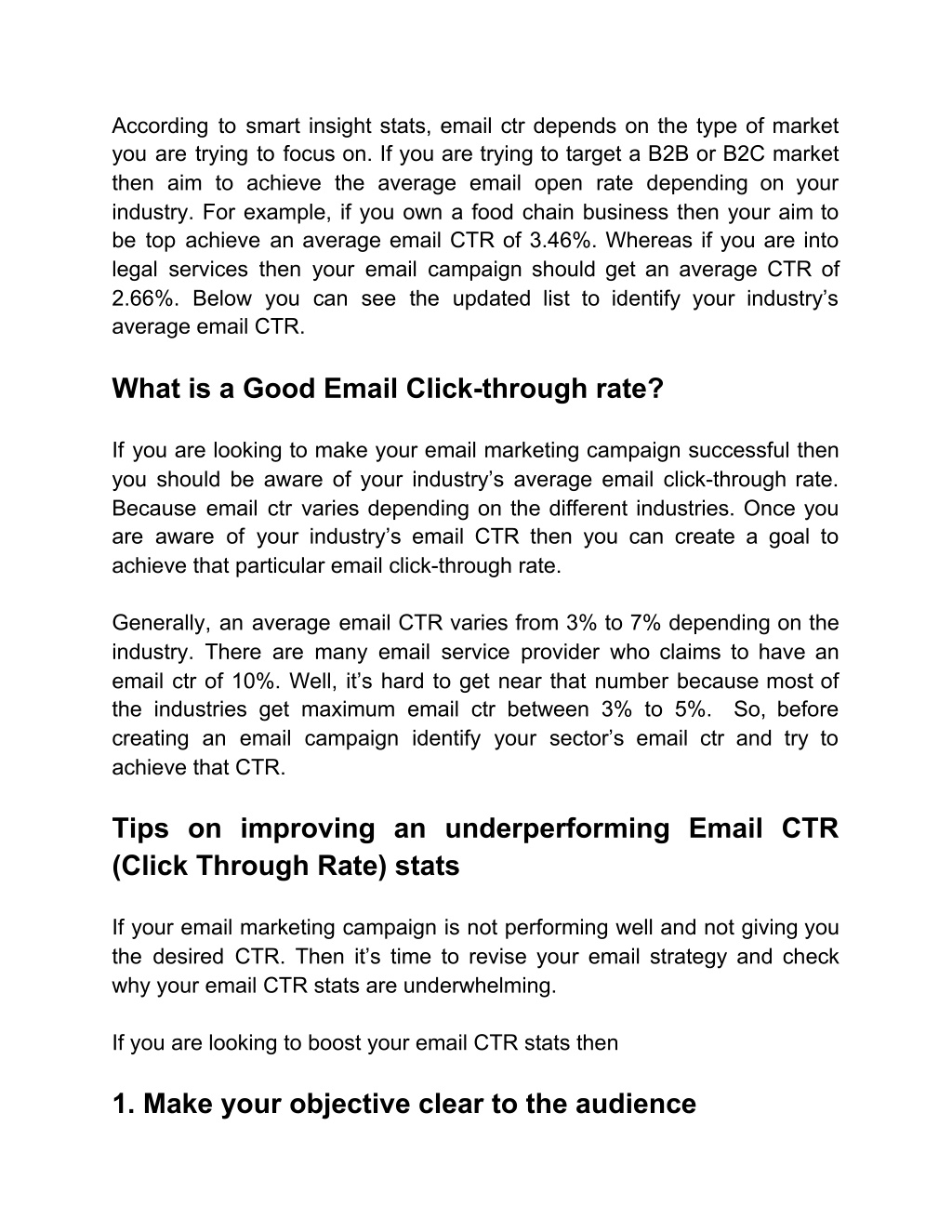 According to smart insight stats, email ctr depends on the type of market you are trying to focus on. If you are trying to target a B2B or B2C market then aim to achieve the average email open rate depending on your industry. For example, if you own a food chain business then your aim to be top achieve an average email CTR of 3.46%. Whereas if you are into legal services then your email campaign should get an average CTR of 2.66%. Below you can see the updated list to identify your industry's average email CTR.

What is a Good Email Click-through rate?

If you are looking to make your email marketing campaign successful then you should be aware of your industry's average email click-through rate. Because email ctr varies depending on the different industries. Once you are aware of your industry's email CTR then you can create a goal to achieve that particular email click-through rate.

Generally, an average email CTR varies from 3% to 7% depending on the industry. There are many email service provider who claims to have an email ctr of 10%. Well, it's hard to get near that number because most of the industries get maximum email ctr between 3% to 5%. So, before creating an email campaign identify your sector's email ctr and try to achieve that CTR.

Tips on improving an underperforming Email CTR (Click Through Rate) stats

If your email marketing campaign is not performing well and not giving you the desired CTR. Then it's time to revise your email strategy and check why your email CTR stats are underwhelming.

If you are looking to boost your email CTR stats then

1. Make your objective clear to the audience